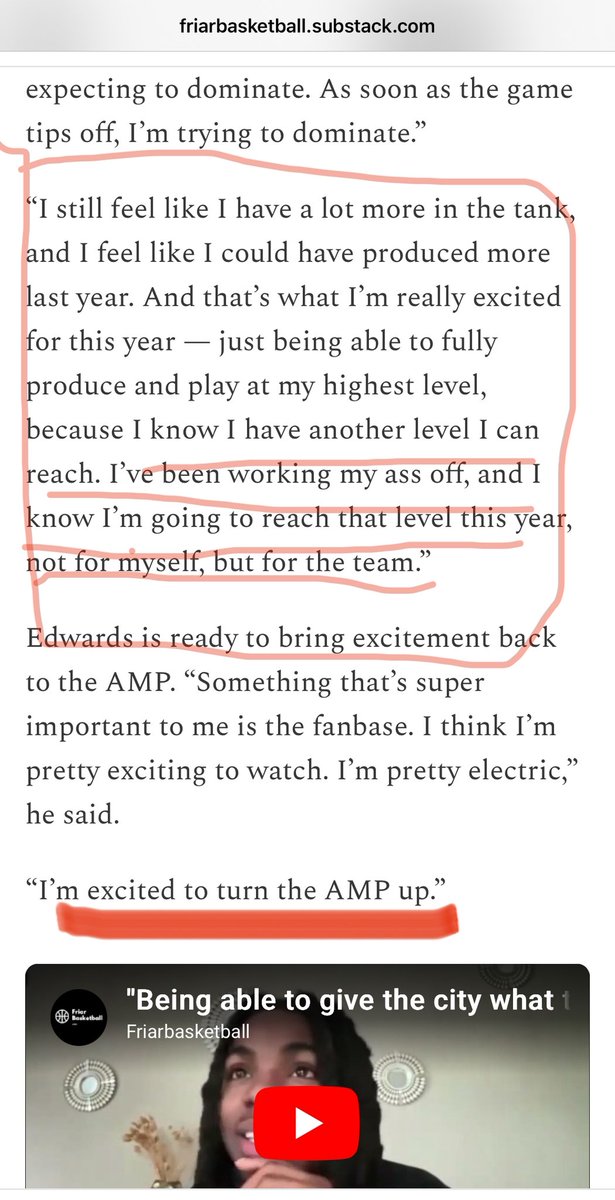 friarbasketball.substack.com

expecting to dominate. As soon as the game tips off, I'm trying to dominate."

"I still feel like I have a lot more in the tank, and I feel like I could have produced more last year. And that's what I'm really excited for this year — just being able to fully produce and play at my highest level, because I know I have another level I can reach. I've been working my ass off, and I know I'm going to reach that level this year, not for myself, but for the team."

Edwards is ready to bring excitement back to the AMP. "Something that's super important to me is the fanbase. I think I'm pretty exciting to watch. I'm pretty electric," he said.

"I'm excited to turn the AMP up."

Friar Basketball

"Being able to give the city what t

Friarbasketball